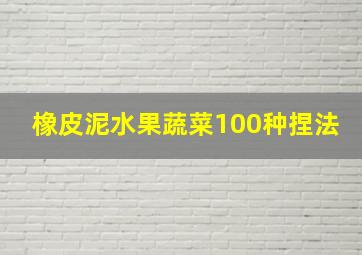 橡皮泥水果蔬菜100种捏法